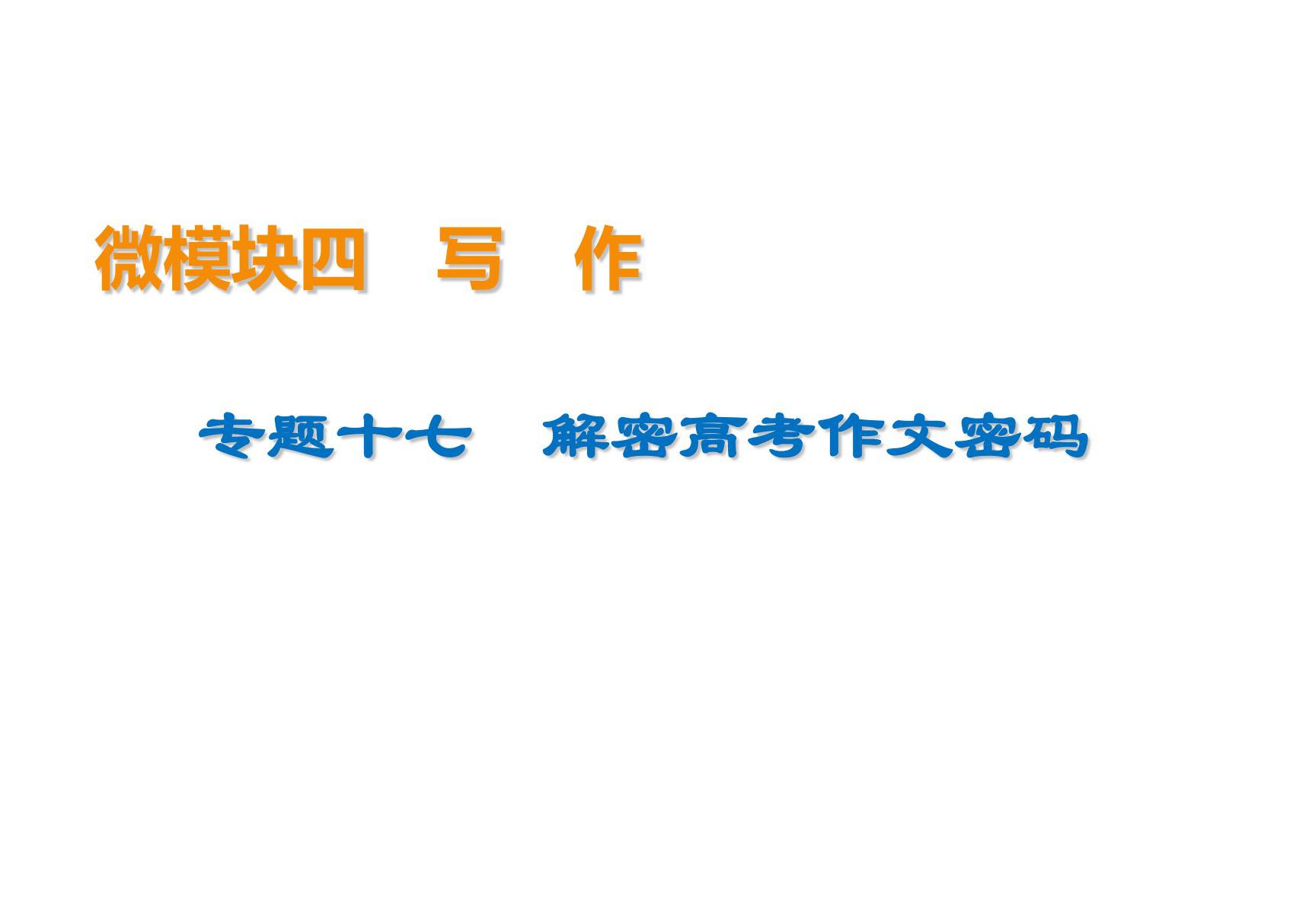 微模块四　写　作

专题十七　解密高考作文密码